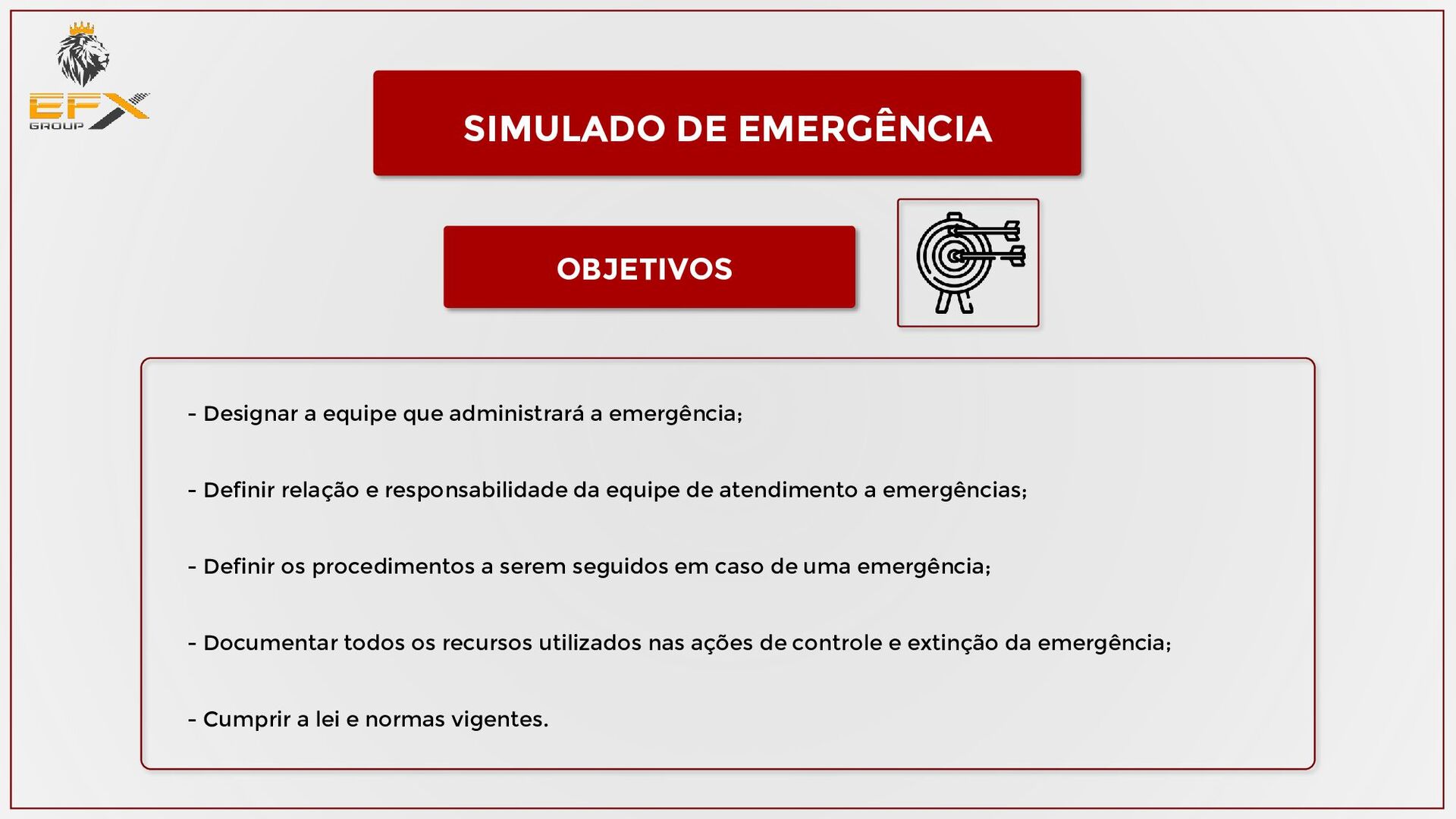 EFX
GROUP

SIMULADO DE EMERGÊNCIA

OBJETIVOS

- Designar a equipe que administrará a emergência;

- Definir relação e responsabilidade da equipe de atendimento a emergências;

- Definir os procedimentos a serem seguidos em caso de uma emergência;

- Documentar todos os recursos utilizados nas ações de controle e extinção da emergência;

- Cumprir a lei e normas vigentes.